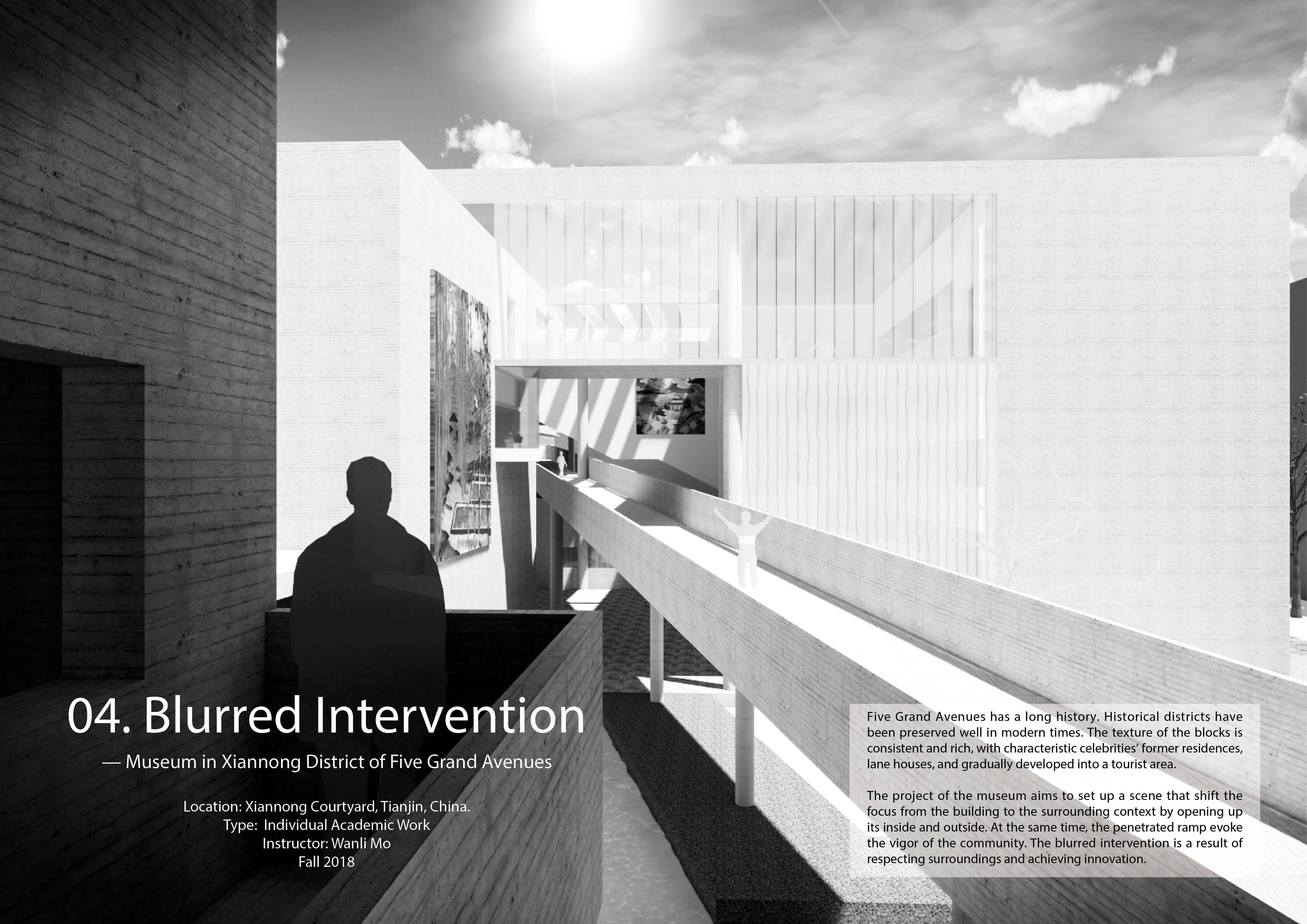 04. Blurred Intervention

— Museum in Xiannong District of Five Grand Avenues

Location: Xiannong Courtyard, Tianjin, China.
Type: Individual Academic Work
Instructor: Wanli Mo
Fall 2018

Five Grand Avenues has a long history. Historical districts have been preserved well in modern times. The texture of the blocks is consistent and rich, with characteristic celebrities' former residences, lane houses, and gradually developed into a tourist area.

The project of the museum aims to set up a scene that shift the focus from the building to the surrounding context by opening up its inside and outside. At the same time, the penetrated ramp evoke the vigor of the community. The blurred intervention is a result of respecting surroundings and achieving innovation.